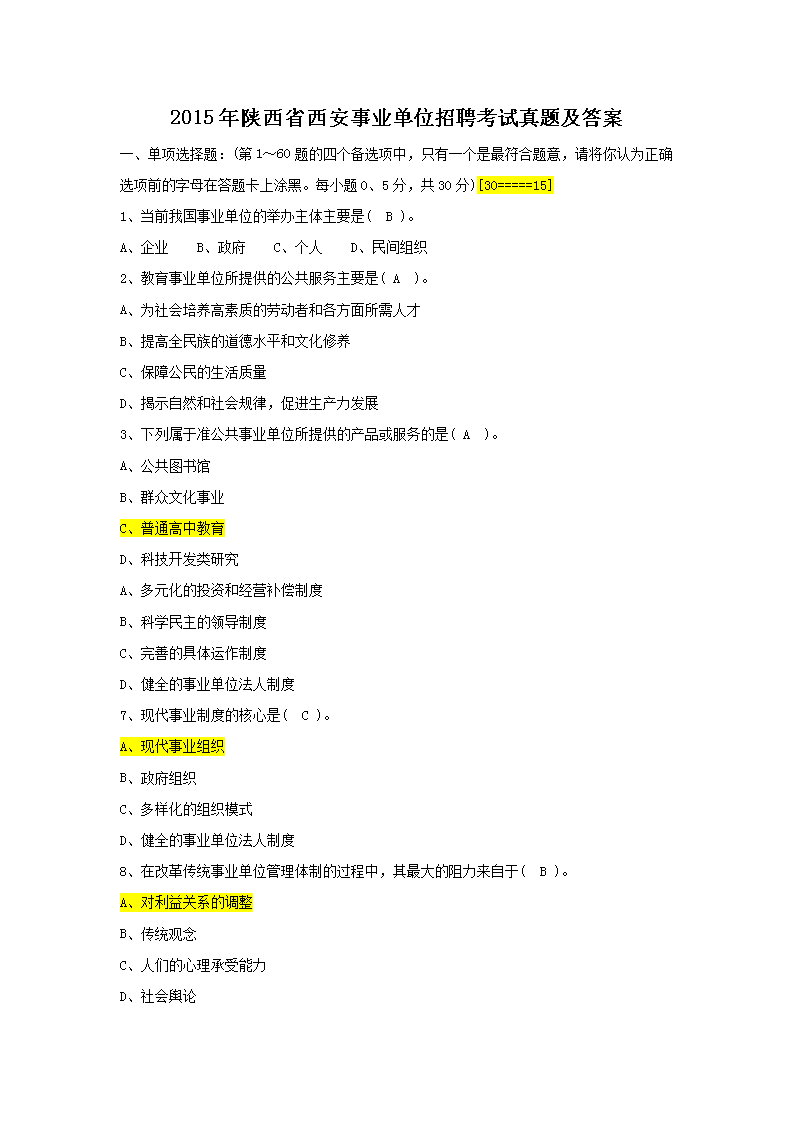 2015年陕西省西安事业单位招聘考试真题及答案

一、单项选择题：(第1～60题的四个备选项中，只有一个是最符合题意，请将你认为正确选项前的字母在答题卡上涂黑。每小题0、5分，共30分)[30=====15]

1、当前我国事业单位的举办主体主要是（ B ）。

A、企业　B、政府　C、个人　D、民间组织

2、教育事业单位所提供的公共服务主要是（ A ）。

A、为社会培养高素质的劳动者和各方面所需人才

B、提高全民族的道德水平和文化修养

C、保障公民的生活质量

D、揭示自然和社会规律，促进生产力发展

3、下列属于准公共事业单位所提供的产品或服务的是（ A ）。

A、公共图书馆

B、群众文化事业

C、普通高中教育

D、科技开发类研究

A、多元化的投资和经营补偿制度

B、科学民主的领导制度

C、完善的具体运作制度

D、健全的事业单位法人制度

7、现代事业制度的核心是（ C ）。

A、现代事业组织

B、政府组织

C、多样化的组织模式

D、健全的事业单位法人制度

8、在改革传统事业单位管理体制的过程中，其最大的阻力来自于（ B ）。

A、对利益关系的调整

B、传统观念

C、人们的心理承受能力

D、社会舆论